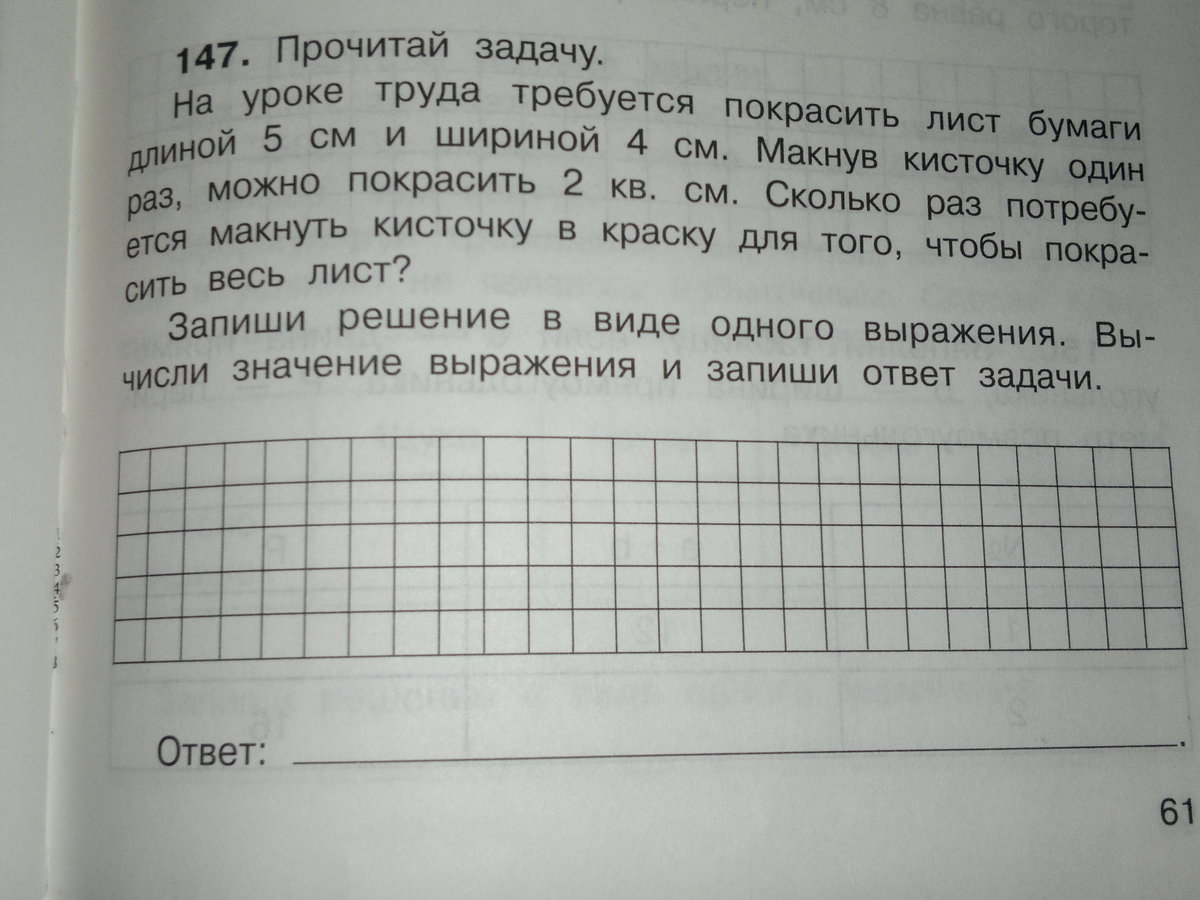 147. Прочитай задачу.

На уроке труда требуется покрасить лист бумаги длиной 5 см и шириной 4 см. Макнув кисточку один раз, можно покрасить 2 кв. см. Сколько раз потребуется макнуть кисточку в краску для того, чтобы покрасить весь лист?

Запиши решение в виде одного выражения. Вычисли значение выражения и запиши ответ задачи.

Ответ: ____.

61